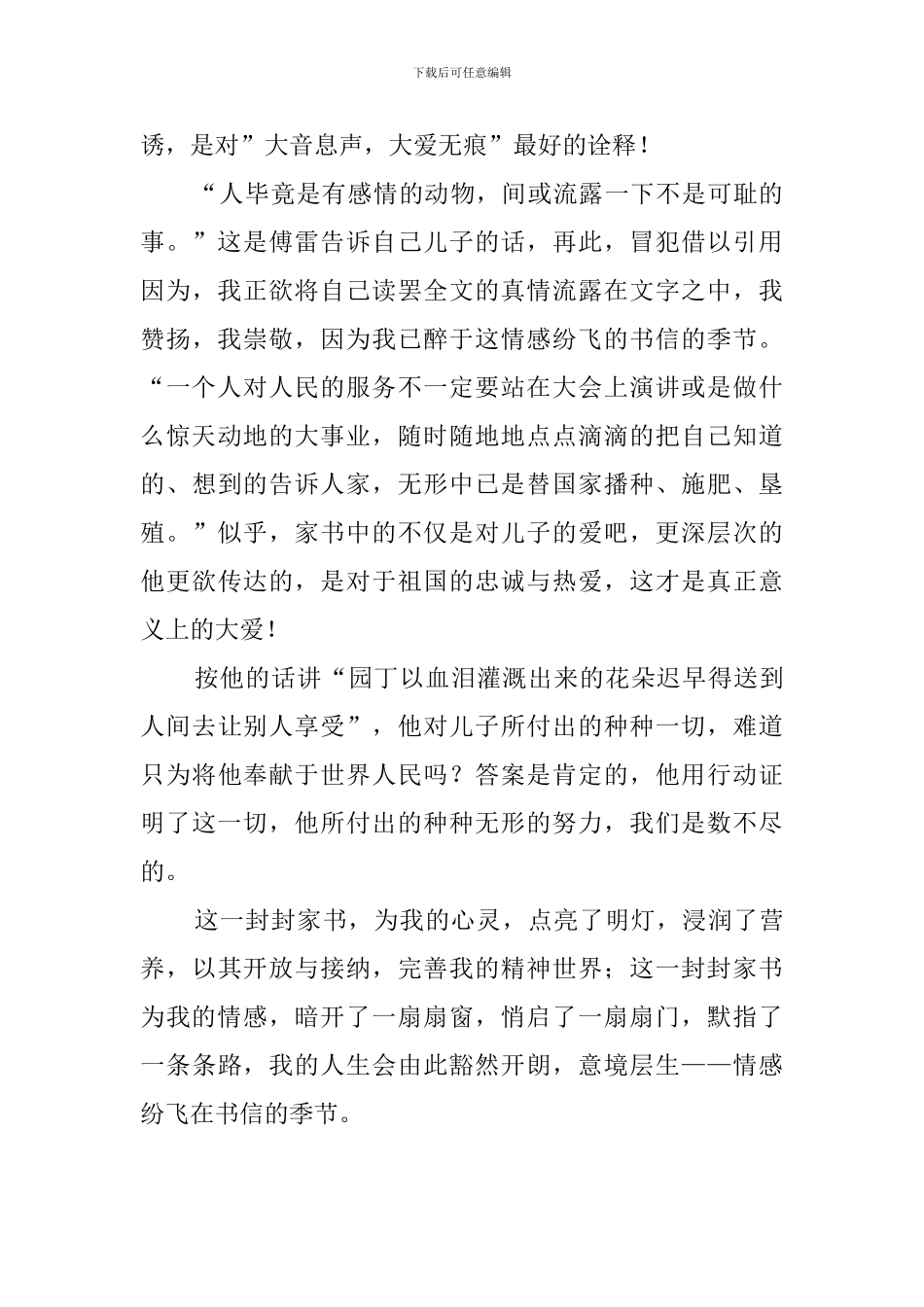 下载后可任意编辑

诱，是对”大音息声，大爱无痕”最好的诠释！

“人毕竟是有感情的动物，间或流露一下不是可耻的事。”这是傅雷告诉自己儿子的话，再此，冒犯借以引用因为，我正欲将自己读罢全文的真情流露在文字之中，我赞扬，我崇敬，因为我已醉于这情感纷飞的书信的季节。“一个人对人民的服务不一定要站在大会上演讲或是做什么惊天动地的大事业，随时随地地点点滴滴的把自己知道的、想到的告诉人家，无形中已是替国家播种、施肥、垦殖。”似乎，家书中的不仅是对儿子的爱吧，更深层次的他更欲传达的，是对于祖国的忠诚与热爱，这才是真正意义上的大爱！

按他的话讲“园丁以血泪灌溉出来的花朵迟早得送到人间去让别人享受”，他对儿子所付出的种种一切，难道只为将他奉献于世界人民吗？答案是肯定的，他用行动证明了这一切，他所付出的种种无形的努力，我们是数不尽的。

这一封封家书，为我的心灵，点亮了明灯，浸润了营养，以其开放与接纳，完善我的精神世界；这一封封家书为我的情感，暗开了一扇扇窗，悄启了一扇扇门，默指了一条条路，我的人生会由此豁然开朗，意境层生——情感纷飞在书信的季节。